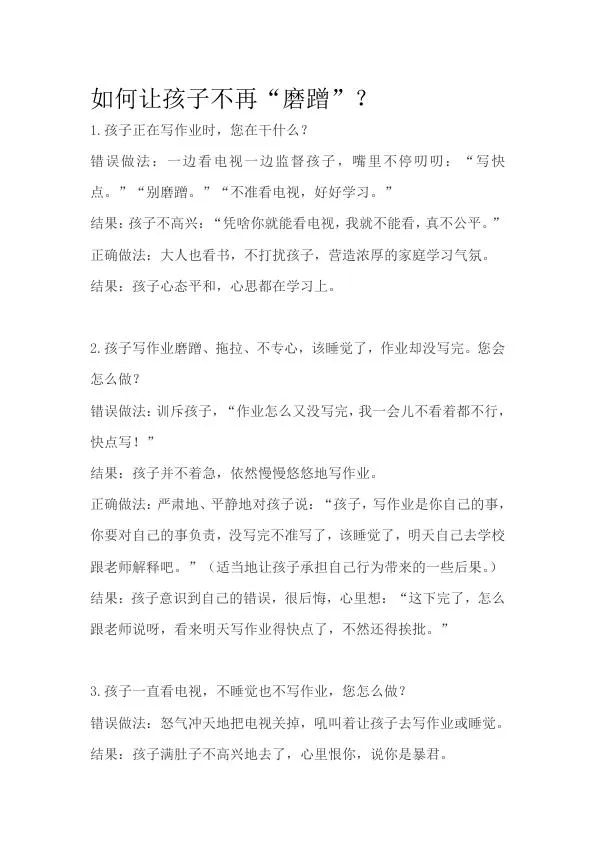 如何让孩子不再“磨蹭”？

1.孩子正在写作业时，您在干什么？

错误做法：一边看电视一边监督孩子，嘴里不停叨叨：“写快点。”“别磨蹭。”“不准看电视，好好学习。”

结果：孩子不高兴：“凭啥你就能看电视，我就不能看，真不公平。”

正确做法：大人也看书，不打扰孩子，营造浓厚的家庭学习气氛。

结果：孩子心态平和，心思都在学习上。

2.孩子写作业磨蹭、拖拉、不专心，该睡觉了，作业却没写完。您会怎么做？

错误做法：训斥孩子，“作业怎么又没写完，我一会儿不看着都不行，快点写！”

结果：孩子并不着急，依然慢慢悠悠地写作业。

正确做法：严肃地、平静地对孩子说：“孩子，写作业是你自己的事，你要对自己的事负责，没写完不准写了，该睡觉了，明天自己去学校跟老师解释吧。”（适当地让孩子承担自己行为带来的一些后果。）

结果：孩子意识到自己的错误，很后悔，心里想：“这下完了，怎么跟老师说呀，看来明天写作业得快点了，不然还得挨批。”

3.孩子一直看电视，不睡觉也不写作业，您怎么做？

错误做法：怒气冲天地把电视关掉，吼叫着让孩子去写作业或睡觉。

结果：孩子满肚子不高兴地去了，心里恨你，说你是暴君。